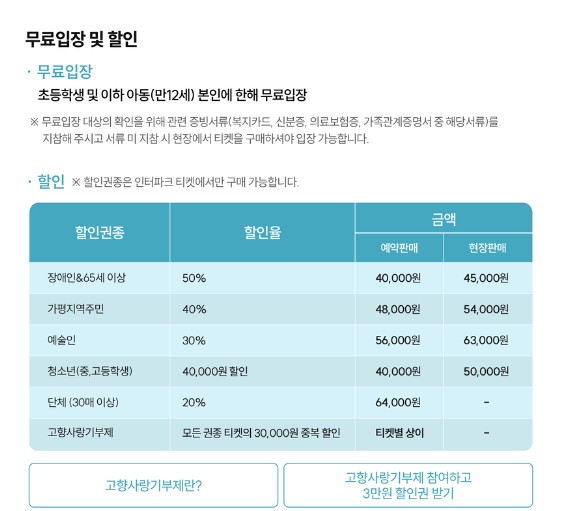 무료입장 및 할인

· 무료입장

초등학생 및 이하 아동(만12세) 본인에 한해 무료입장

※ 무료입장 대상의 확인을 위해 관련 증빙서류(복지카드, 신분증, 의료보험증, 가족관계증명서 중 해당서류)를 지참해 주시고 서류 미 지참 시 현장에서 티켓을 구매하셔야 입장 가능합니다.

· 할인 ※ 할인권종은 인터파크 티켓에서만 구매 가능합니다.

| 할인권종 | 할인율 | 금액 예약판매 | 금액 현장판매 |
|---|---|---|---|
| 장애인&65세 이상 | 50% | 40,000원 | 45,000원 |
| 가평지역주민 | 40% | 48,000원 | 54,000원 |
| 예술인 | 30% | 56,000원 | 63,000원 |
| 청소년(중,고등학생) | 40,000원 할인 | 40,000원 | 50,000원 |
| 단체 (30매 이상) | 20% | 64,000원 | - |
| 고향사랑기부제 | 모든 권종 티켓의 30,000원 중복 할인 | 티켓별 상이 | - |

고향사랑기부제란?

고향사랑기부제 참여하고 3만원 할인권 받기